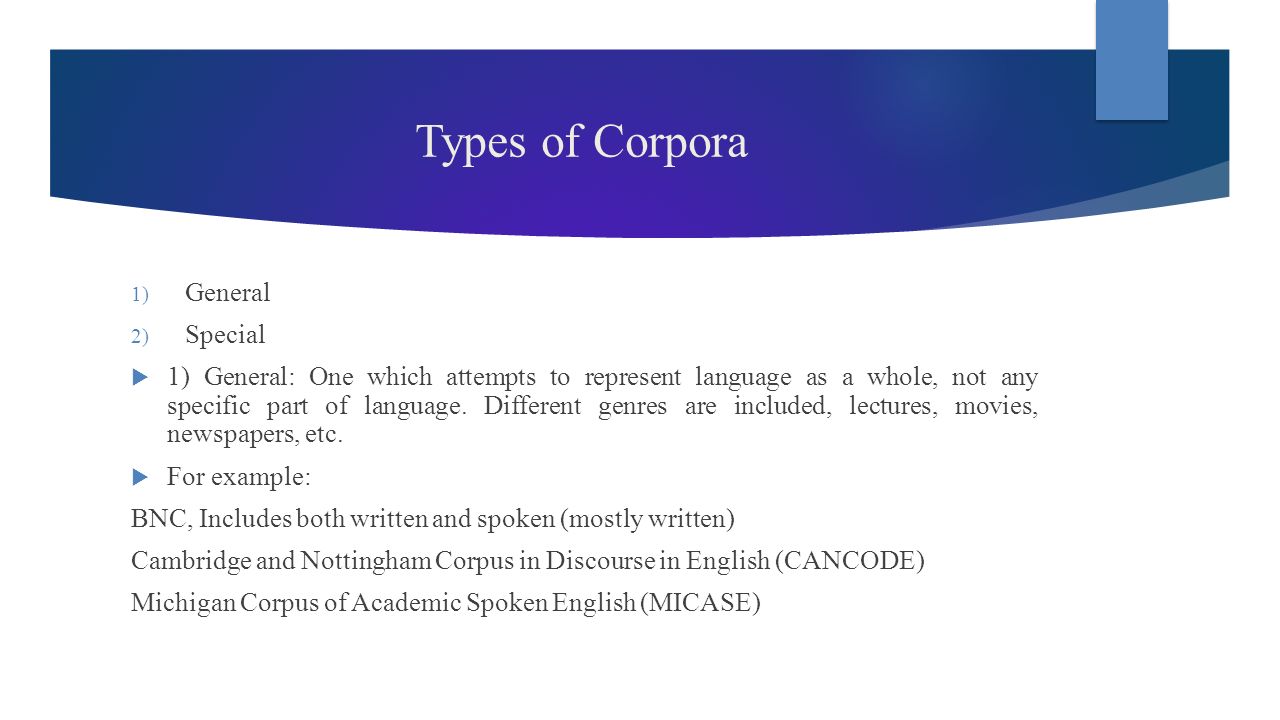 Types of Corpora

1) General
2) Special

1) General: One which attempts to represent language as a whole, not any specific part of language. Different genres are included, lectures, movies, newspapers, etc.

For example:

BNC, Includes both written and spoken (mostly written)

Cambridge and Nottingham Corpus in Discourse in English (CANCODE)

Michigan Corpus of Academic Spoken English (MICASE)